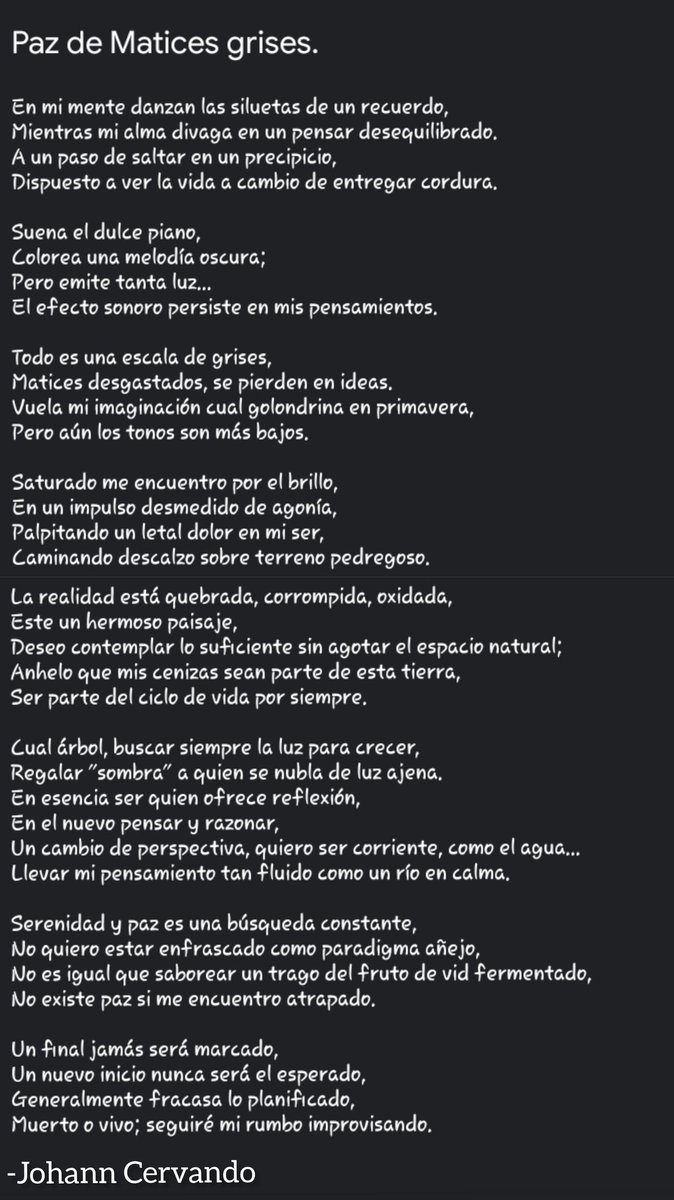 Paz de Matices grises.

En mi mente danzan las siluetas de un recuerdo,
Mientras mi alma divaga en un pensar desequilibrado.
A un paso de saltar en un precipicio,
Dispuesto a ver la vida a cambio de entregar cordura.

Suena el dulce piano,
Colorea una melodía oscura;
Pero emite tanta luz...
El efecto sonoro persiste en mis pensamientos.

Todo es una escala de grises,
Matices desgastados, se pierden en ideas.
Vuela mi imaginación cual golondrina en primavera,
Pero aún los tonos son más bajos.

Saturado me encuentro por el brillo,
En un impulso desmedido de agonía,
Palpitando un letal dolor en mi ser,
Caminando descalzo sobre terreno pedregoso.

La realidad está quebrada, corrompida, oxidada,
Este un hermoso paisaje,
Deseo contemplar lo suficiente sin agotar el espacio natural;
Anhelo que mis cenizas sean parte de esta tierra,
Ser parte del ciclo de vida por siempre.

Cual árbol, buscar siempre la luz para crecer,
Regalar "sombra" a quien se nubla de luz ajena.
En esencia ser quien ofrece reflexión,
En el nuevo pensar y razonar,
Un cambio de perspectiva, quiero ser corriente, como el agua...
Llevar mi pensamiento tan fluido como un río en calma.

Serenidad y paz es una búsqueda constante,
No quiero estar enfrascado como paradigma añejo,
No es igual que saborear un trago del fruto de vid fermentado,
No existe paz si me encuentro atrapado.

Un final jamás será marcado,
Un nuevo inicio nunca será el esperado,
Generalmente fracasa lo planificado,
Muerto o vivo; seguiré mi rumbo improvisando.

-Johann Cervando